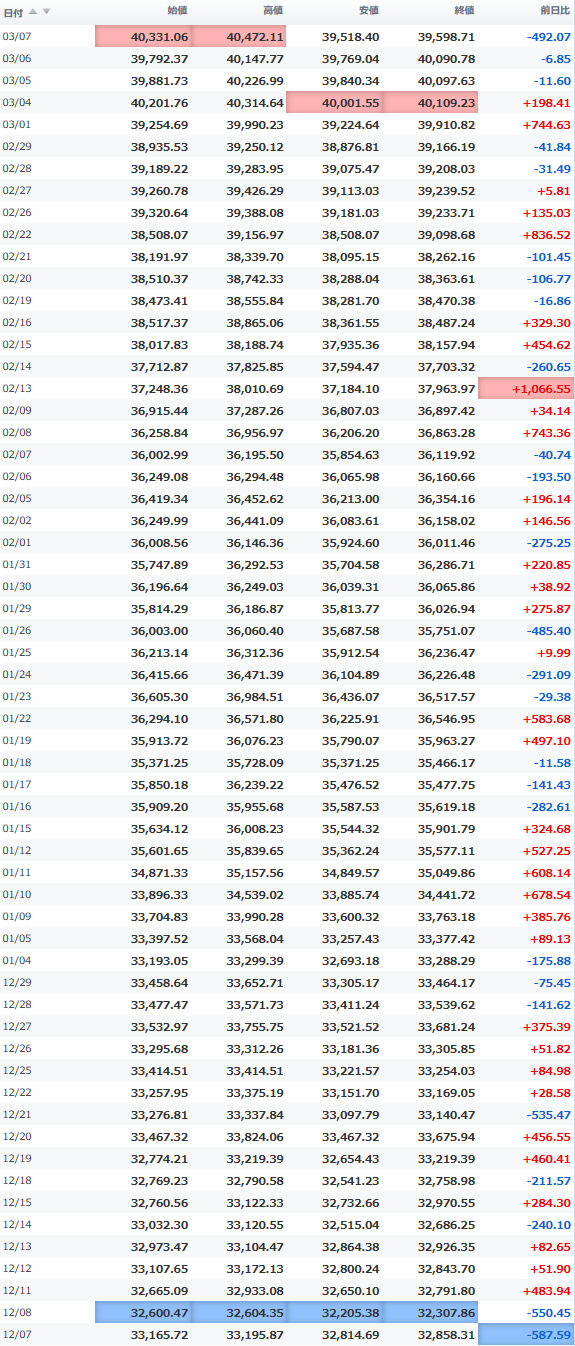 | 日付 | 始値 | 高値 | 安値 | 終値 | 前日比 |
|---|---|---|---|---|---|
| 03/07 | 40,331.06 | 40,472.11 | 39,518.40 | 39,598.71 | -492.07 |
| 03/06 | 39,792.37 | 40,147.77 | 39,769.04 | 40,090.78 | -6.85 |
| 03/05 | 39,881.73 | 40,226.99 | 39,840.34 | 40,097.63 | -11.60 |
| 03/04 | 40,201.76 | 40,314.64 | 40,001.55 | 40,109.23 | +198.41 |
| 03/01 | 39,254.69 | 39,990.23 | 39,224.64 | 39,910.82 | +744.63 |
| 02/29 | 38,935.53 | 39,250.12 | 38,876.81 | 39,166.19 | -41.84 |
| 02/28 | 39,189.22 | 39,283.95 | 39,075.47 | 39,208.03 | -31.49 |
| 02/27 | 39,260.78 | 39,426.29 | 39,113.03 | 39,239.52 | +5.81 |
| 02/26 | 39,320.64 | 39,388.08 | 39,181.03 | 39,233.71 | +135.03 |
| 02/22 | 38,508.07 | 39,156.97 | 38,508.07 | 39,098.68 | +836.52 |
| 02/21 | 38,191.97 | 38,339.70 | 38,095.15 | 38,262.16 | -101.45 |
| 02/20 | 38,510.37 | 38,742.33 | 38,288.04 | 38,363.61 | -106.77 |
| 02/19 | 38,473.41 | 38,555.84 | 38,281.70 | 38,470.38 | -16.86 |
| 02/16 | 38,517.37 | 38,865.06 | 38,361.55 | 38,487.24 | +329.30 |
| 02/15 | 38,017.83 | 38,188.74 | 37,935.36 | 38,157.94 | +454.62 |
| 02/14 | 37,712.87 | 37,825.85 | 37,594.47 | 37,703.32 | -260.65 |
| 02/13 | 37,248.36 | 38,010.69 | 37,184.10 | 37,963.97 | +1,066.55 |
| 02/09 | 36,915.44 | 37,287.26 | 36,807.03 | 36,897.42 | +34.14 |
| 02/08 | 36,258.84 | 36,956.97 | 36,206.20 | 36,863.28 | +743.36 |
| 02/07 | 36,002.99 | 36,195.50 | 35,854.63 | 36,119.92 | -40.74 |
| 02/06 | 36,249.08 | 36,294.48 | 36,065.98 | 36,160.66 | -193.50 |
| 02/05 | 36,419.34 | 36,452.62 | 36,213.00 | 36,354.16 | +196.14 |
| 02/02 | 36,249.99 | 36,441.09 | 36,083.61 | 36,158.02 | +146.56 |
| 02/01 | 36,008.56 | 36,146.36 | 35,924.60 | 36,011.46 | -275.25 |
| 01/31 | 35,747.89 | 36,292.53 | 35,704.58 | 36,286.71 | +220.85 |
| 01/30 | 36,196.64 | 36,249.03 | 36,039.31 | 36,065.86 | +38.92 |
| 01/29 | 35,814.29 | 36,186.87 | 35,813.77 | 36,026.94 | +275.87 |
| 01/26 | 36,003.00 | 36,060.40 | 35,687.58 | 35,751.07 | -485.40 |
| 01/25 | 36,213.14 | 36,312.36 | 35,912.54 | 36,236.47 | +9.99 |
| 01/24 | 36,415.66 | 36,471.39 | 36,104.89 | 36,226.48 | -291.09 |
| 01/23 | 36,605.30 | 36,984.51 | 36,436.07 | 36,517.57 | -29.38 |
| 01/22 | 36,294.10 | 36,571.80 | 36,225.91 | 36,546.95 | +583.68 |
| 01/19 | 35,913.72 | 36,076.23 | 35,790.07 | 35,963.27 | +497.10 |
| 01/18 | 35,371.25 | 35,728.09 | 35,371.25 | 35,466.17 | -11.58 |
| 01/17 | 35,850.18 | 36,239.22 | 35,476.52 | 35,477.75 | -141.43 |
| 01/16 | 35,909.20 | 35,955.68 | 35,587.53 | 35,619.18 | -282.61 |
| 01/15 | 35,634.12 | 36,008.23 | 35,544.32 | 35,901.79 | +324.68 |
| 01/12 | 35,601.65 | 35,839.65 | 35,362.24 | 35,577.11 | +527.25 |
| 01/11 | 34,871.33 | 35,157.56 | 34,849.57 | 35,049.86 | +608.14 |
| 01/10 | 33,896.33 | 34,539.02 | 33,885.74 | 34,441.72 | +678.54 |
| 01/09 | 33,704.83 | 33,990.28 | 33,600.32 | 33,763.18 | +385.76 |
| 01/05 | 33,397.52 | 33,568.04 | 33,257.43 | 33,377.42 | +89.13 |
| 01/04 | 33,193.05 | 33,299.39 | 32,693.18 | 33,288.29 | -175.88 |
| 12/29 | 33,458.64 | 33,652.71 | 33,305.17 | 33,464.17 | -75.45 |
| 12/28 | 33,477.47 | 33,571.73 | 33,411.24 | 33,539.62 | -141.62 |
| 12/27 | 33,532.97 | 33,755.75 | 33,521.52 | 33,681.24 | +375.39 |
| 12/26 | 33,295.68 | 33,312.26 | 33,181.36 | 33,305.85 | +51.82 |
| 12/25 | 33,414.51 | 33,414.51 | 33,221.57 | 33,254.03 | +84.98 |
| 12/22 | 33,257.95 | 33,375.19 | 33,151.70 | 33,169.05 | +28.58 |
| 12/21 | 33,276.81 | 33,337.84 | 33,097.79 | 33,140.47 | -535.47 |
| 12/20 | 33,467.32 | 33,824.06 | 33,467.32 | 33,675.94 | +456.55 |
| 12/19 | 32,774.21 | 33,219.39 | 32,654.43 | 33,219.39 | +460.41 |
| 12/18 | 32,769.23 | 32,790.58 | 32,541.23 | 32,758.98 | -211.57 |
| 12/15 | 32,760.56 | 33,122.33 | 32,732.66 | 32,970.55 | +284.30 |
| 12/14 | 33,032.30 | 33,120.55 | 32,515.04 | 32,686.25 | -240.10 |
| 12/13 | 32,973.47 | 33,104.47 | 32,864.38 | 32,926.35 | +82.65 |
| 12/12 | 33,107.65 | 33,172.13 | 32,800.24 | 32,843.70 | +51.90 |
| 12/11 | 32,665.09 | 32,933.08 | 32,650.10 | 32,791.80 | +483.94 |
| 12/08 | 32,600.47 | 32,604.35 | 32,205.38 | 32,307.86 | -550.45 |
| 12/07 | 33,165.72 | 33,195.87 | 32,814.69 | 32,858.31 | -587.59 |